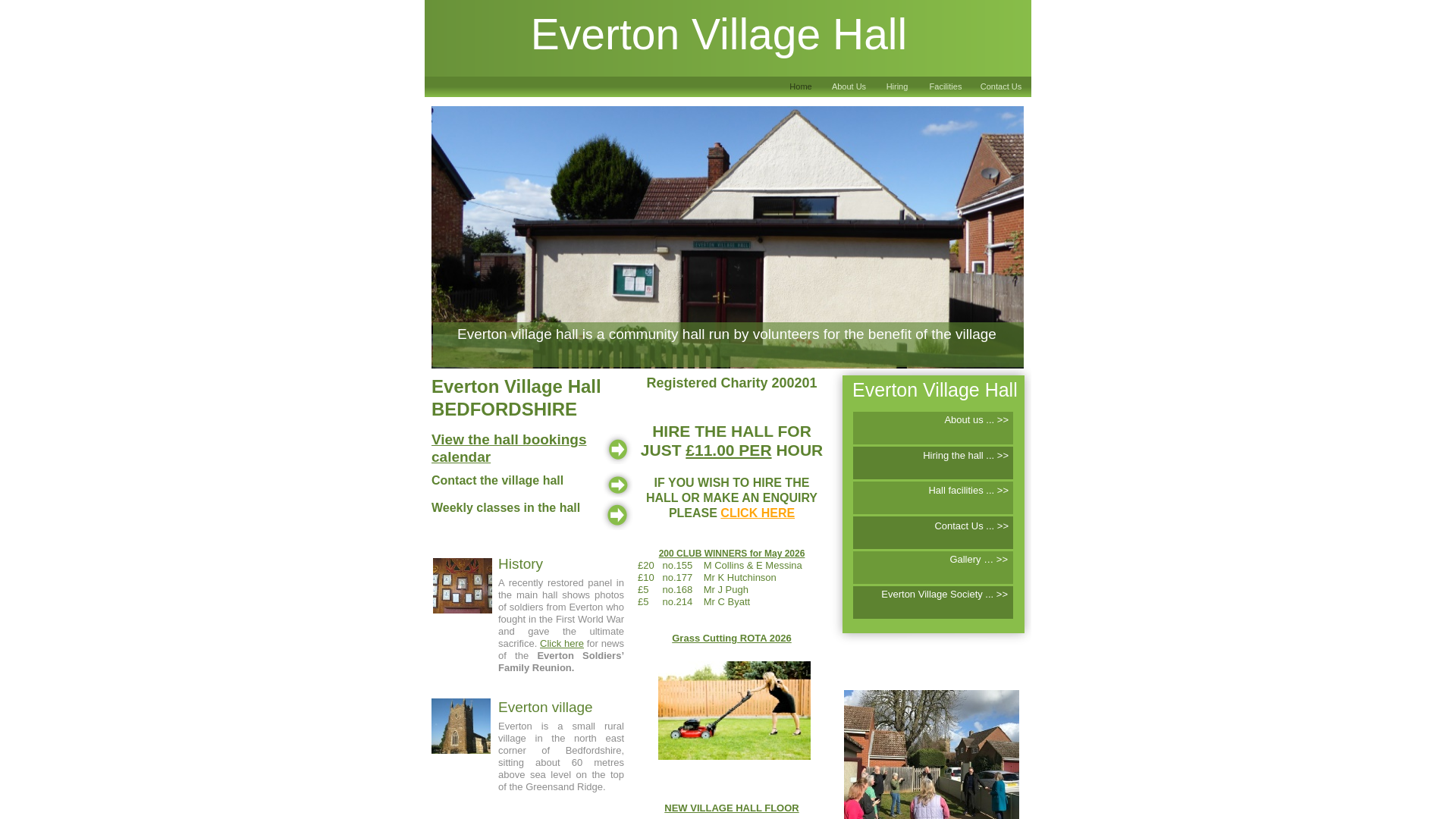 Everton Village Hall

Home About Us Hiring Facilities Contact Us

EVERTON VILLAGE HALL

Everton village hall is a community hall run by volunteers for the benefit of the village

Everton Village Hall BEDFORDSHIRE

View the hall bookings calendar

Contact the village hall

Weekly classes in the hall

History

A recently restored panel in the main hall shows photos of soldiers from Everton who fought in the First World War and gave the ultimate sacrifice. Click here for news of the Everton Soldiers' Family Reunion.

Everton village

Everton is a small rural village in the north east corner of Bedfordshire, sitting about 60 metres above sea level on the top of the Greensand Ridge.

Registered Charity 200201

HIRE THE HALL FOR JUST £11.00 PER HOUR

IF YOU WISH TO HIRE THE HALL OR MAKE AN ENQUIRY PLEASE CLICK HERE

200 CLUB WINNERS for May 2026

| £20 | no.155 | M Collins & E Messina |
|---|---|---|
| £10 | no.177 | Mr K Hutchinson |
| £5 | no.168 | Mr J Pugh |
| £5 | no.214 | Mr C Byatt |

Grass Cutting ROTA 2026

NEW VILLAGE HALL FLOOR

Everton Village Hall

About us ... >>

Hiring the hall ... >>

Hall facilities ... >>

Contact Us ... >>

Gallery … >>

Everton Village Society ... >>